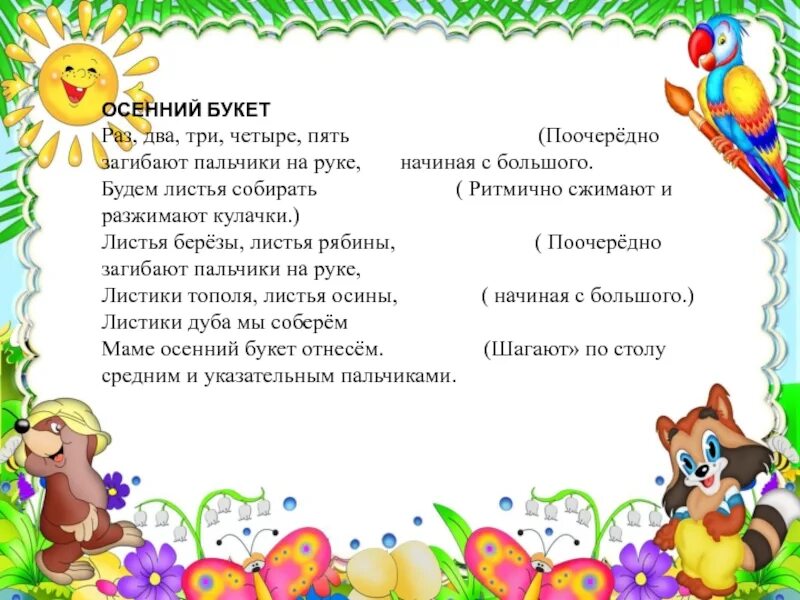 ОСЕННИЙ БУКЕТ
Раз, два, три, четыре, пять (Поочерёдно загибают пальчики на руке, начиная с большого.
Будем листья собирать ( Ритмично сжимают и разжимают кулачки.)
Листья берёзы, листья рябины, ( Поочерёдно загибают пальчики на руке,
Листики тополя, листья осины, ( начиная с большого.)
Листики дуба мы соберём
Маме осенний букет отнесём. (Шагают» по столу средним и указательным пальчиками.